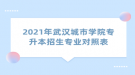 2021年武汉城市学院专升本招生专业对照表